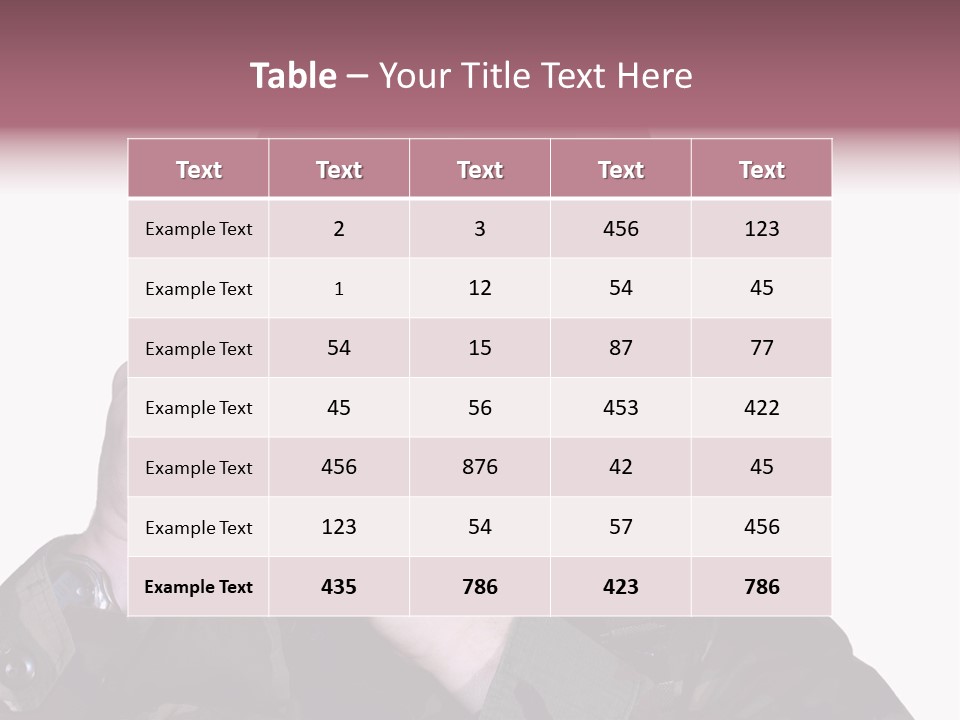 Table – Your Title Text Here

| Text | Text | Text | Text | Text |
|---|---|---|---|---|
| Example Text | 2 | 3 | 456 | 123 |
| Example Text | 1 | 12 | 54 | 45 |
| Example Text | 54 | 15 | 87 | 77 |
| Example Text | 45 | 56 | 453 | 422 |
| Example Text | 456 | 876 | 42 | 45 |
| Example Text | 123 | 54 | 57 | 456 |
| Example Text | 435 | 786 | 423 | 786 |